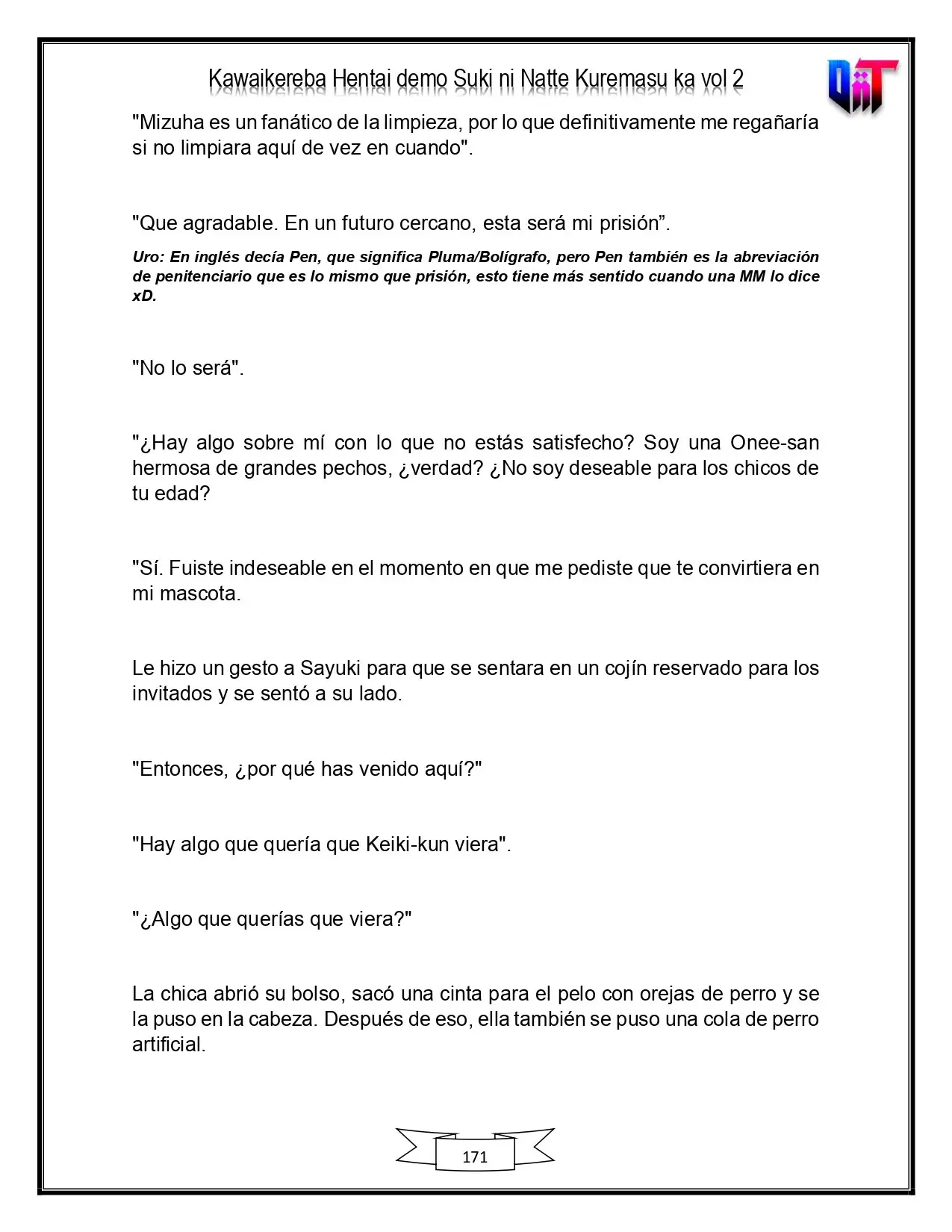 Kawaikereba Hentai demo Suki ni Natte Kuremasu ka vol 2

"Mizuha es un fanático de la limpieza, por lo que definitivamente me regañaría si no limpiara aquí de vez en cuando".

"Que agradable. En un futuro cercano, esta será mi prisión".

Uro: En inglés decía Pen, que significa Pluma/Bolígrafo, pero Pen también es la abreviación de penitenciario que es lo mismo que prisión, esto tiene más sentido cuando una MM lo dice xD.

"No lo será".

"¿Hay algo sobre mí con lo que no estás satisfecho? Soy una Onee-san hermosa de grandes pechos, ¿verdad? ¿No soy deseable para los chicos de tu edad?

"Sí. Fuiste indeseable en el momento en que me pediste que te convirtiera en mi mascota.

Le hizo un gesto a Sayuki para que se sentara en un cojín reservado para los invitados y se sentó a su lado.

"Entonces, ¿por qué has venido aquí?"

"Hay algo que quería que Keiki-kun viera".

"¿Algo que querías que viera?"

La chica abrió su bolso, sacó una cinta para el pelo con orejas de perro y se la puso en la cabeza. Después de eso, ella también se puso una cola de perro artificial.

171